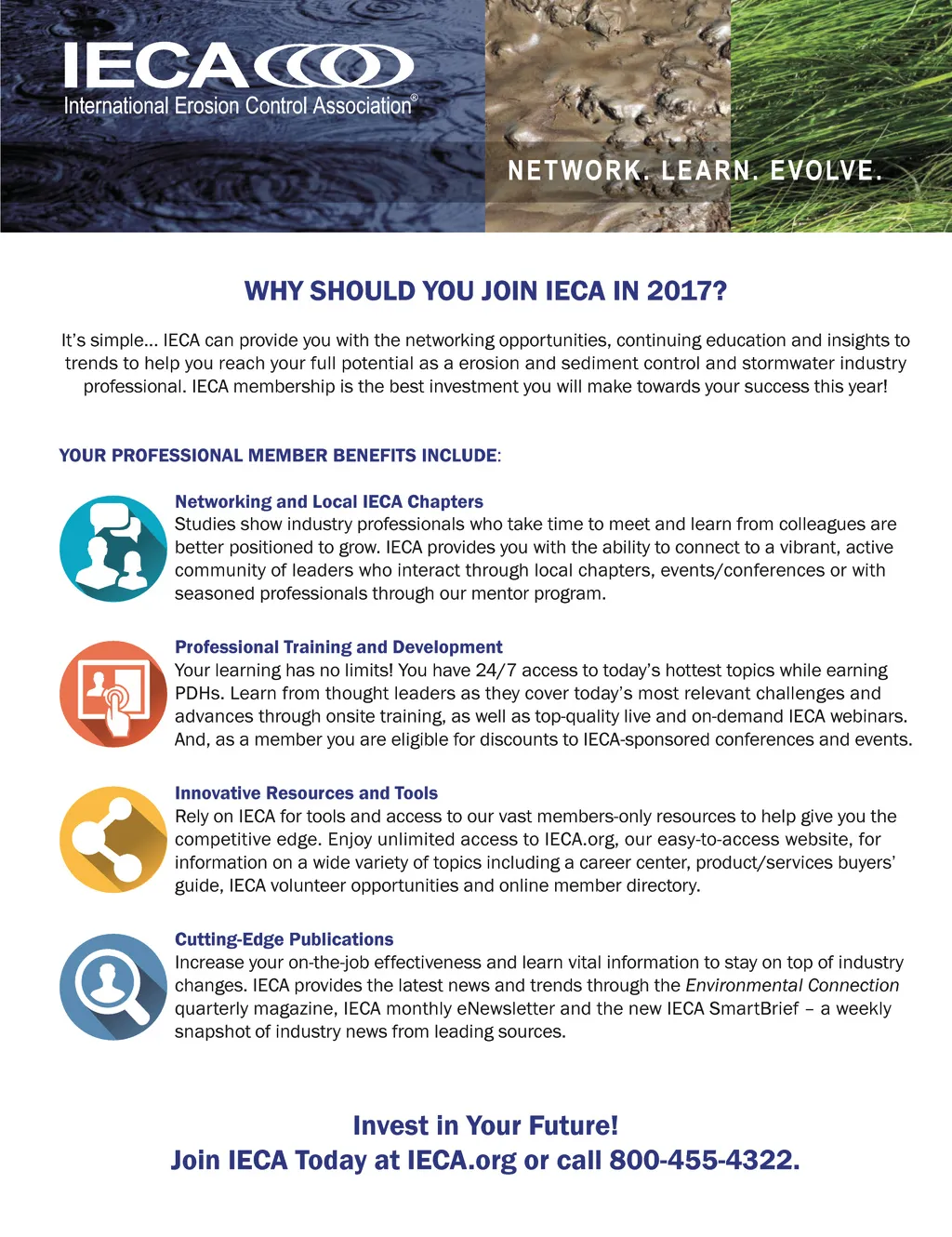 IECA
International Erosion Control Association®

NETWORK. LEARN. EVOLVE.

WHY SHOULD YOU JOIN IECA IN 2017?

It's simple… IECA can provide you with the networking opportunities, continuing education and insights to trends to help you reach your full potential as a erosion and sediment control and stormwater industry professional. IECA membership is the best investment you will make towards your success this year!

YOUR PROFESSIONAL MEMBER BENEFITS INCLUDE:

Networking and Local IECA Chapters
Studies show industry professionals who take time to meet and learn from colleagues are better positioned to grow. IECA provides you with the ability to connect to a vibrant, active community of leaders who interact through local chapters, events/conferences or with seasoned professionals through our mentor program.

Professional Training and Development
Your learning has no limits! You have 24/7 access to today's hottest topics while earning PDHs. Learn from thought leaders as they cover today's most relevant challenges and advances through onsite training, as well as top-quality live and on-demand IECA webinars. And, as a member you are eligible for discounts to IECA-sponsored conferences and events.

Innovative Resources and Tools
Rely on IECA for tools and access to our vast members-only resources to help give you the competitive edge. Enjoy unlimited access to IECA.org, our easy-to-access website, for information on a wide variety of topics including a career center, product/services buyers' guide, IECA volunteer opportunities and online member directory.

Cutting-Edge Publications
Increase your on-the-job effectiveness and learn vital information to stay on top of industry changes. IECA provides the latest news and trends through the Environmental Connection quarterly magazine, IECA monthly eNewsletter and the new IECA SmartBrief – a weekly snapshot of industry news from leading sources.

Invest in Your Future!
Join IECA Today at IECA.org or call 800-455-4322.